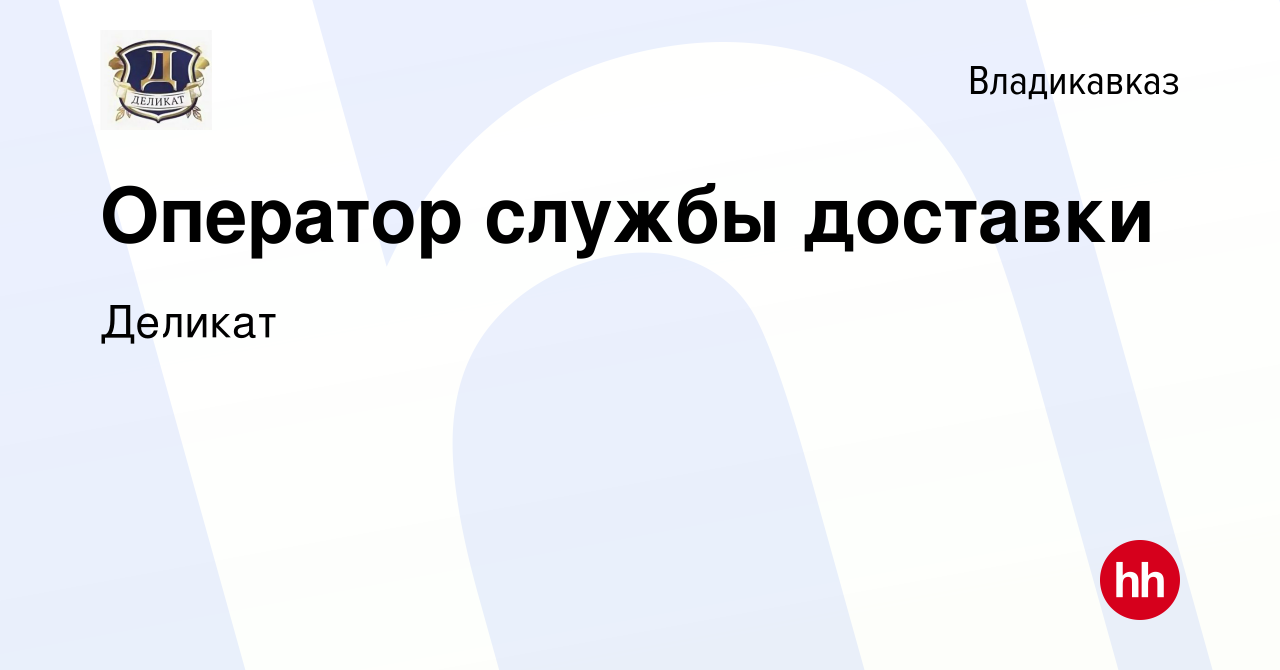 Д
ДЕЛИКАТ

Владикавказ

Оператор службы доставки

Деликат

hh